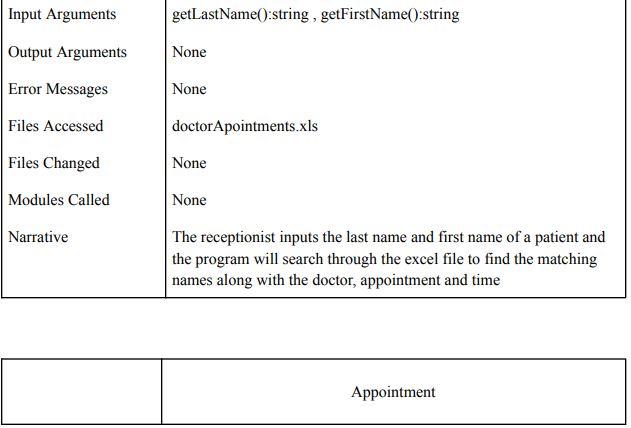 | Input Arguments | getLastName():string , getFirstName():string |
|---|---|
| Output Arguments | None |
| Error Messages | None |
| Files Accessed | doctorApointments.xls |
| Files Changed | None |
| Modules Called | None |
| Narrative | The receptionist inputs the last name and first name of a patient and the program will search through the excel file to find the matching names along with the doctor, appointment and time |

| | Appointment |
|---|---|